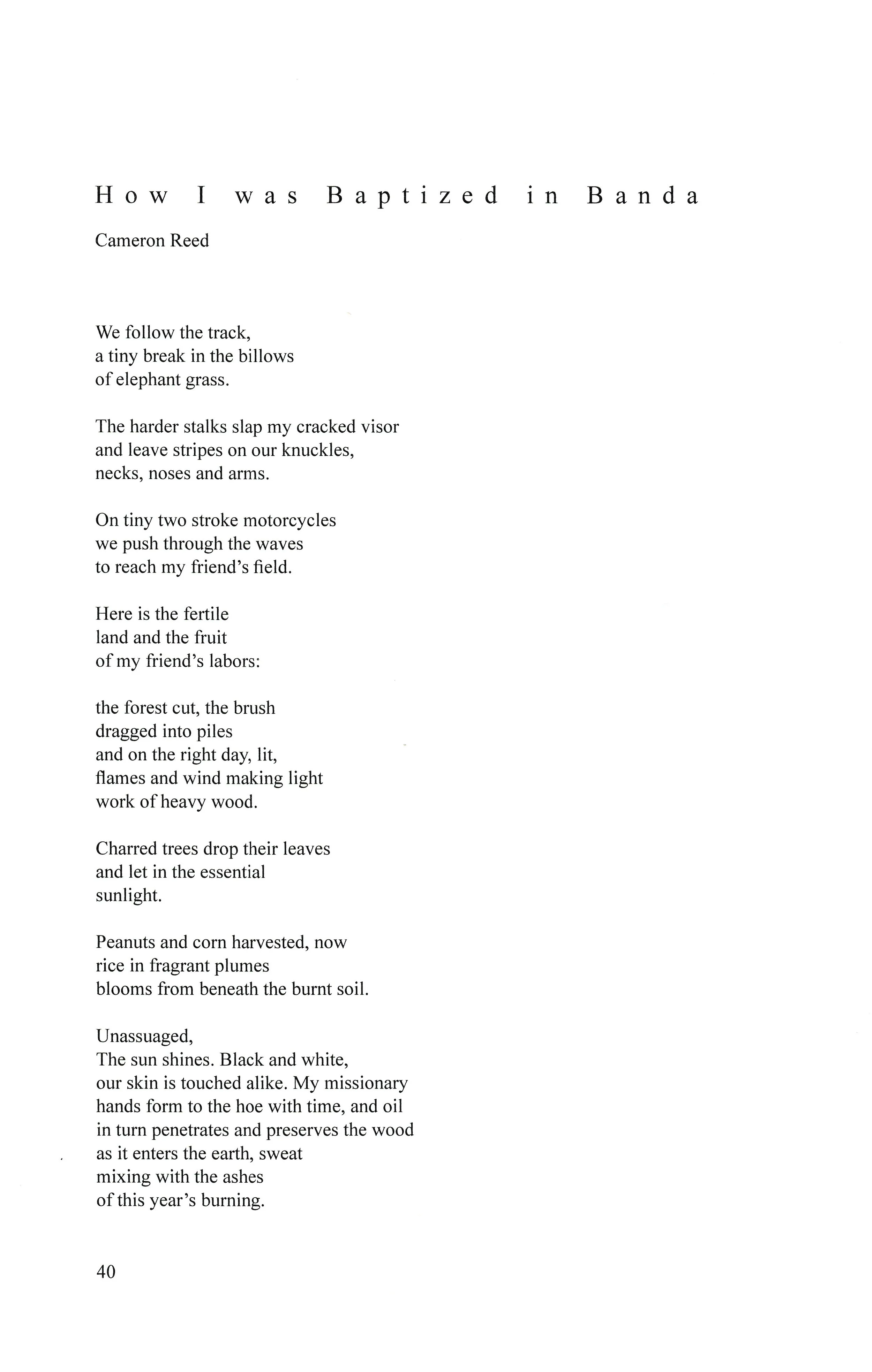 How I was Baptized in Banda

Cameron Reed

We follow the track,
a tiny break in the billows
of elephant grass.

The harder stalks slap my cracked visor
and leave stripes on our knuckles,
necks, noses and arms.

On tiny two stroke motorcycles
we push through the waves
to reach my friend's field.

Here is the fertile
land and the fruit
of my friend's labors:

the forest cut, the brush
dragged into piles
and on the right day, lit,
flames and wind making light
work of heavy wood.

Charred trees drop their leaves
and let in the essential
sunlight.

Peanuts and corn harvested, now
rice in fragrant plumes
blooms from beneath the burnt soil.

Unassuaged,
The sun shines. Black and white,
our skin is touched alike. My missionary
hands form to the hoe with time, and oil
in turn penetrates and preserves the wood
as it enters the earth, sweat
mixing with the ashes
of this year's burning.

40